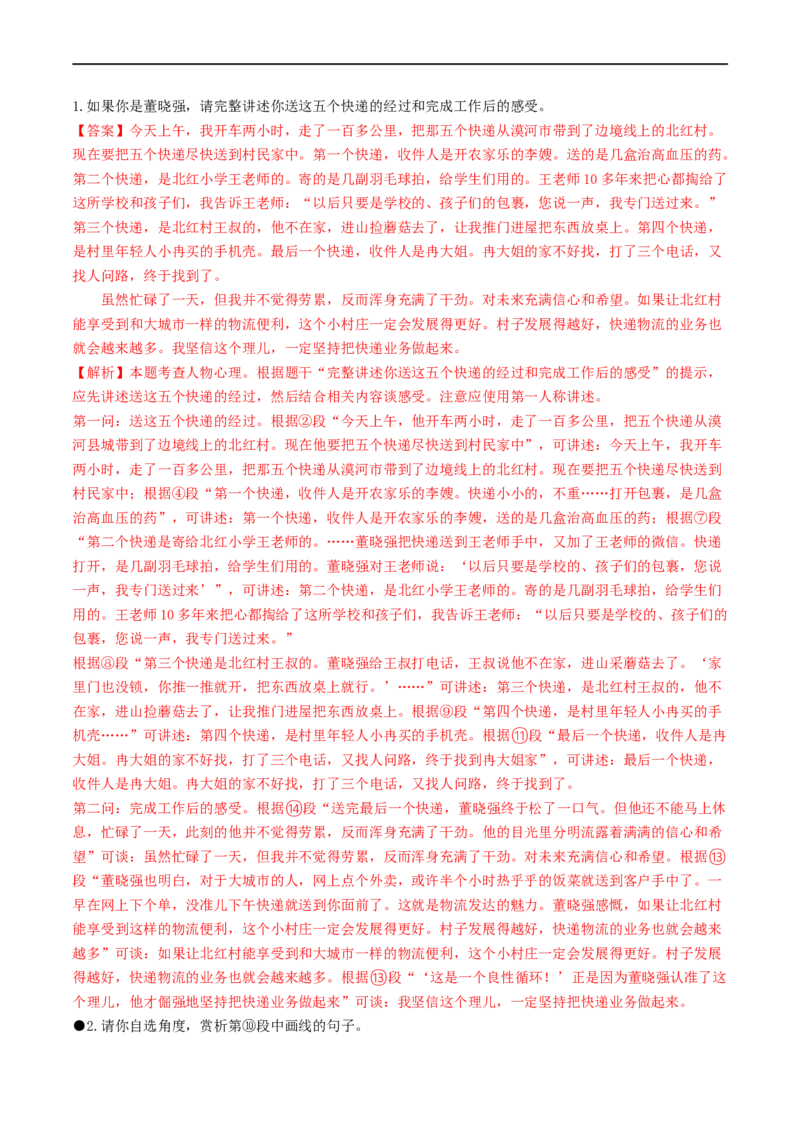 1. 如果你是董晓强，请完整讲述你送这五个快递的经过和完成工作后的感受。

【答案】今天上午，我开车两小时，走了一百多公里，把那五个快递从漠河市带到了边境线上的北红村。现在要把五个快递尽快送到村民家中。第一个快递，收件人是开农家乐的李嫂。送的是几盒治高血压的药。第二个快递，是北红小学王老师的。寄的是几副羽毛球拍，给学生们用的。王老师 10 多年来把心都掏给了这所学校和孩子们，我告诉王老师：“以后只要是学校的、孩子们的包裹，您说一声，我专门送过来。”第三个快递，是北红村王叔的，他不在家，进山捡蘑菇去了，让我推门进屋把东西放桌上。第四个快递，是村里年轻人小冉买的手机壳。最后一个快递，收件人是冉大姐。冉大姐的家不好找，打了三个电话，又找人问路，终于找到了。

虽然忙碌了一天，但我并不觉得劳累，反而浑身充满了干劲。对未来充满信心和希望。如果让北红村能享受到和大城市一样的物流便利，这个小村庄一定会发展得更好。村子发展得越好，快递物流的业务也就会越来越多。我坚信这个理儿，一定坚持把快递业务做起来。

【解析】本题考查人物心理。根据题干“完整讲述你送这五个快递的经过和完成工作后的感受”的提示，应先讲述送这五个快递的经过，然后结合相关内容谈感受。注意应使用第一人称讲述。

第一问：送这五个快递的经过。根据②段“今天上午，他开车两小时，走了一百多公里，把五个快递从漠河县城带到了边境线上的北红村。现在他要把五个快递尽快送到村民家中”，可讲述：今天上午，我开车两小时，走了一百多公里，把那五个快递从漠河市带到了边境线上的北红村。现在要把五个快递尽快送到村民家中；根据④段“第一个快递，收件人是开农家乐的李嫂。快递小小的，不重……打开包裹，是几盒治高血压的药”，可讲述：第一个快递，收件人是开农家乐的李嫂，送的是几盒治高血压的药；根据⑦段“第二个快递是寄给北红小学王老师的。……董晓强把快递送到王老师手中，又加了王老师的微信。快递打开，是几副羽毛球拍，给学生们用的。董晓强对王老师说：‘以后只要是学校的、孩子们的包裹，您说一声，我专门送过来’”，可讲述：第二个快递，是北红小学王老师的。寄的是几副羽毛球拍，给学生们用的。王老师 10 多年来把心都掏给了这所学校和孩子们，我告诉王老师：“以后只要是学校的、孩子们的包裹，您说一声，我专门送过来。”

根据⑧段“第三个快递是北红村王叔的。董晓强给王叔打电话，王叔说他不在家，进山采蘑菇去了。‘家里门也没锁，你推一推就开，把东西放桌上就行。’……”可讲述：第三个快递，是北红村王叔的，他不在家，进山捡蘑菇去了，让我推门进屋把东西放桌上。根据⑨段“第四个快递，是村里年轻人小冉买的手机壳……”可讲述：第四个快递，是村里年轻人小冉买的手机壳。根据⑪段“最后一个快递，收件人是冉大姐。冉大姐的家不好找，打了三个电话，又找人问路，终于找到冉大姐家”，可讲述：最后一个快递，收件人是冉大姐。冉大姐的家不好找，打了三个电话，又找人问路，终于找到了。

第二问：完成工作后的感受。根据⑭段“送完最后一个快递，董晓强终于松了一口气。但他还不能马上休息，忙碌了一天，此刻的他并不觉得劳累，反而浑身充满了干劲。他的目光里分明流露着满满的信心和希望”可谈：虽然忙碌了一天，但我并不觉得劳累，反而浑身充满了干劲。对未来充满信心和希望。根据⑬段“董晓强也明白，对于大城市的人，网上点个外卖，或许半个小时热乎乎的饭菜就送到客户手中了。一早在网上下个单，没准儿下午快递就送到你面前了。这就是物流发达的魅力。董晓强感慨，如果让北红村能享受到这样的物流便利，这个小村庄一定会发展得更好。村子发展得越好，快递物流的业务也就会越来越多”可谈：如果让北红村能享受到和大城市一样的物流便利，这个小村庄一定会发展得更好。村子发展得越好，快递物流的业务也就会越来越多。根据⑬段“‘这是一个良性循环！’正是因为董晓强认准了这个理儿，他才倔强地坚持把快递业务做起来”可谈：我坚信这个理儿，一定坚持把快递业务做起来。

●2. 请你自选角度，赏析第⑩段中画线的句子。